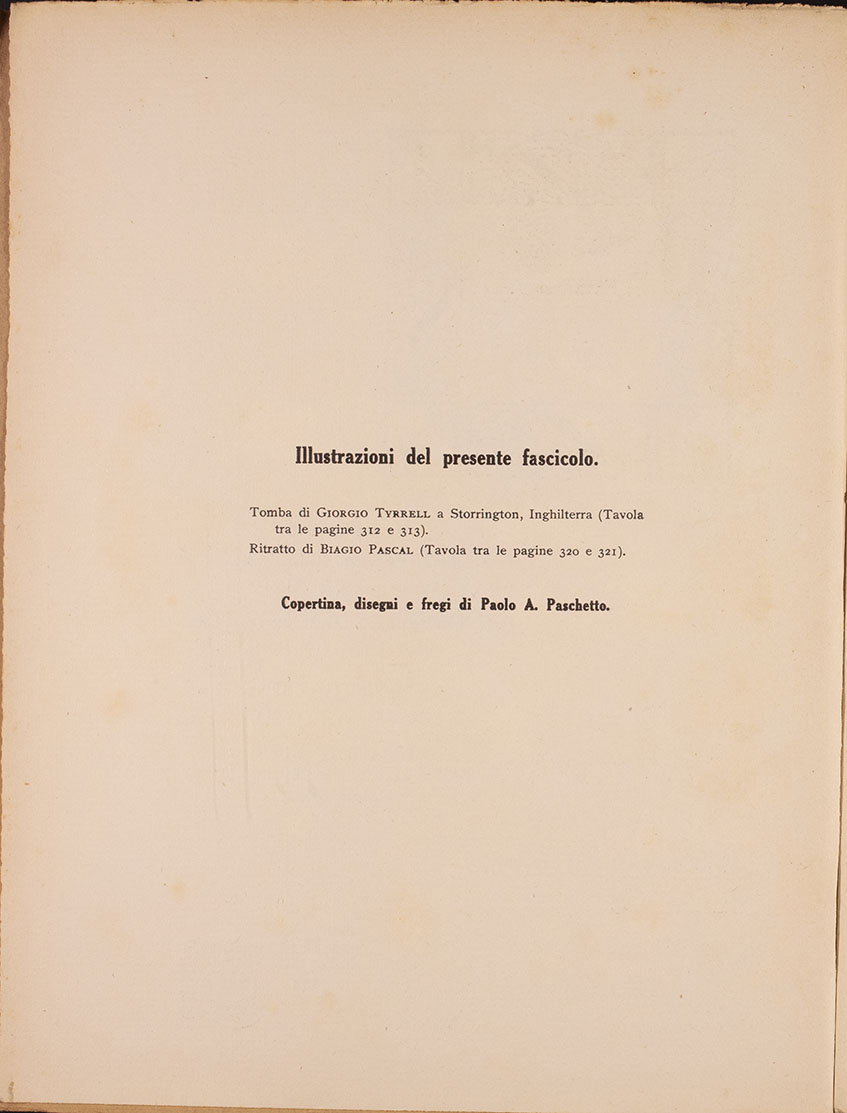 Illustrazioni del presente fascicolo.

Tomba di Giorgio Tyrrell a Storrington, Inghilterra (Tavola tra le pagine 312 e 313).
Ritratto di Biagio Pascal (Tavola tra le pagine 320 e 321).

Copertina, disegni e fregi di Paolo A. Paschetto.